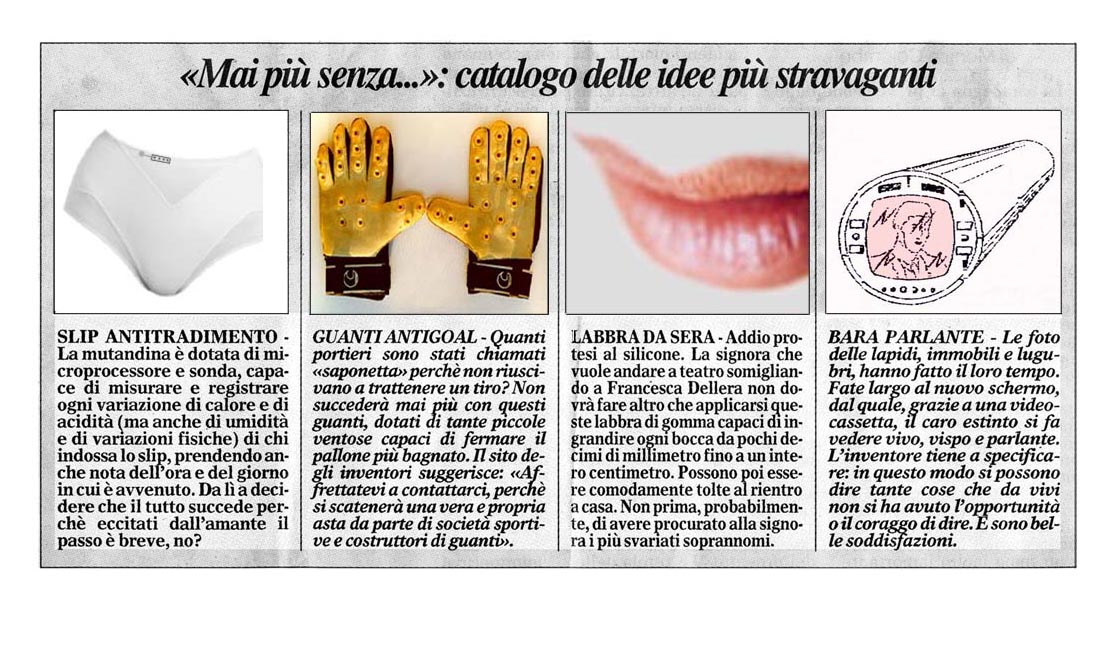 «Mai più senza...»: catalogo delle idee più stravaganti

SLIP ANTITRADIMENTO - La mutandina è dotata di microprocessore e sonda, capace di misurare e registrare ogni variazione di calore e di acidità (ma anche di umidità e di variazioni fisiche) di chi indossa lo slip, prendendo anche nota dell'ora e del giorno in cui è avvenuto. Da lì a decidere che il tutto succede perchè eccitati dall'amante il passo è breve, no?

GUANTI ANTIGOAL - Quanti portieri sono stati chiamati «saponetta» perchè non riuscivano a trattenere un tiro? Non succederà mai più con questi guanti, dotati di tante piccole ventose capaci di fermare il pallone più bagnato. Il sito degli inventori suggerisce: «Affrettatevi a contattarci, perchè si scatenerà una vera e propria asta da parte di società sportive e costruttori di guanti».

LABBRA DA SERA - Addio protesi al silicone. La signora che vuole andare a teatro somigliando a Francesca Dellera non dovrà fare altro che applicarsi queste labbra di gomma capaci di ingrandire ogni bocca da pochi decimi di millimetro fino a un intero centimetro. Possono poi essere comodamente tolte al rientro a casa. Non prima, probabilmente, di avere procurato alla signora i più svariati soprannomi.

BARA PARLANTE - Le foto delle lapidi, immobili e lugubri, hanno fatto il loro tempo. Fate largo al nuovo schermo, dal quale, grazie a una videocassetta, il caro estinto si fa vedere vivo, vispo e parlante. L'inventore tiene a specificare: in questo modo si possono dire tante cose che da vivi non si ha avuto l'opportunità o il coraggio di dire. E sono belle soddisfazioni.